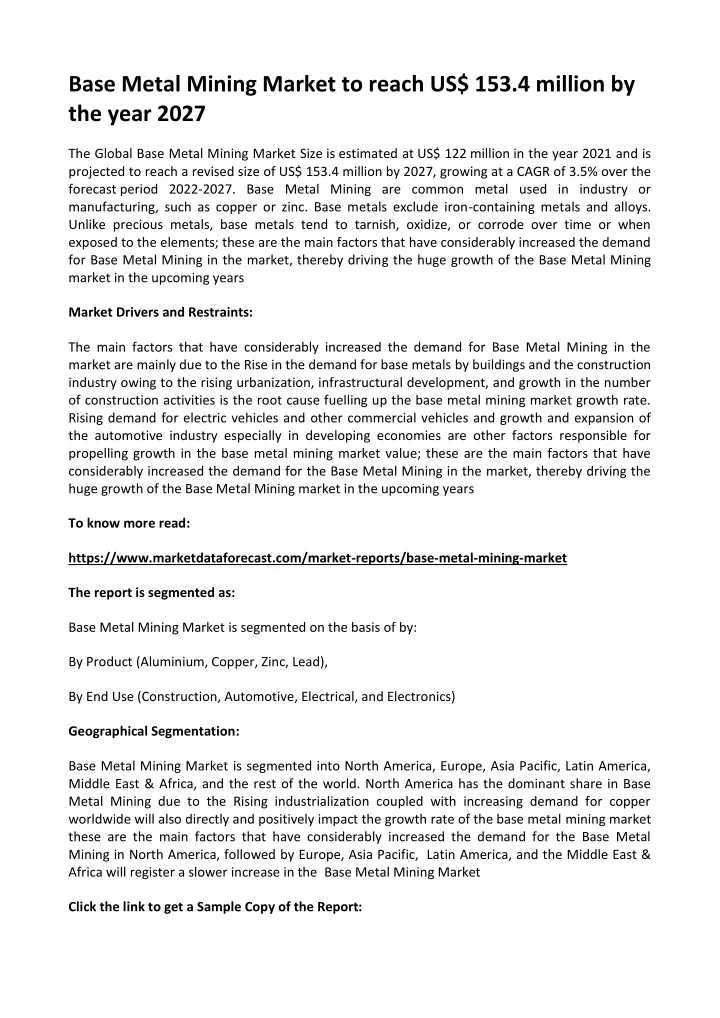 Base Metal Mining Market to reach US$ 153.4 million by the year 2027

The Global Base Metal Mining Market Size is estimated at US$ 122 million in the year 2021 and is projected to reach a revised size of US$ 153.4 million by 2027, growing at a CAGR of 3.5% over the forecast period 2022-2027. Base Metal Mining are common metal used in industry or manufacturing, such as copper or zinc. Base metals exclude iron-containing metals and alloys. Unlike precious metals, base metals tend to tarnish, oxidize, or corrode over time or when exposed to the elements; these are the main factors that have considerably increased the demand for Base Metal Mining in the market, thereby driving the huge growth of the Base Metal Mining market in the upcoming years

Market Drivers and Restraints:

The main factors that have considerably increased the demand for Base Metal Mining in the market are mainly due to the Rise in the demand for base metals by buildings and the construction industry owing to the rising urbanization, infrastructural development, and growth in the number of construction activities is the root cause fuelling up the base metal mining market growth rate. Rising demand for electric vehicles and other commercial vehicles and growth and expansion of the automotive industry especially in developing economies are other factors responsible for propelling growth in the base metal mining market value; these are the main factors that have considerably increased the demand for the Base Metal Mining in the market, thereby driving the huge growth of the Base Metal Mining market in the upcoming years

To know more read:

https://www.marketdataforecast.com/market-reports/base-metal-mining-market

The report is segmented as:

Base Metal Mining Market is segmented on the basis of by:

By Product (Aluminium, Copper, Zinc, Lead),

By End Use (Construction, Automotive, Electrical, and Electronics)

Geographical Segmentation:

Base Metal Mining Market is segmented into North America, Europe, Asia Pacific, Latin America, Middle East & Africa, and the rest of the world. North America has the dominant share in Base Metal Mining due to the Rising industrialization coupled with increasing demand for copper worldwide will also directly and positively impact the growth rate of the base metal mining market these are the main factors that have considerably increased the demand for the Base Metal Mining in North America, followed by Europe, Asia Pacific, Latin America, and the Middle East & Africa will register a slower increase in the Base Metal Mining Market

Click the link to get a Sample Copy of the Report: